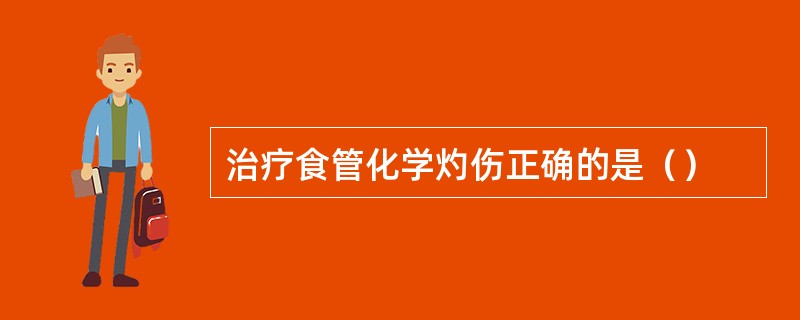 治疗食管化学灼伤正确的是（）